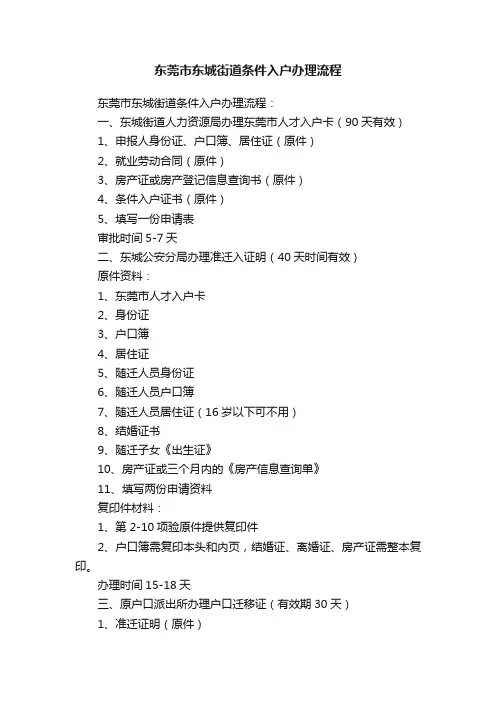 东莞市东城街道条件入户办理流程

东莞市东城街道条件入户办理流程：

一、东城街道人力资源局办理东莞市人才入户卡（90天有效）

1、申报人身份证、户口簿、居住证（原件）

2、就业劳动合同（原件）

3、房产证或房产登记信息查询书（原件）

4、条件入户证书（原件）

5、填写一份申请表

审批时间5-7天

二、东城公安分局办理准迁入证明（40天时间有效）

原件资料：

1、东莞市人才入户卡

2、身份证

3、户口簿

4、居住证

5、随迁人员身份证

6、随迁人员户口簿

7、随迁人员居住证（16岁以下可不用）

8、结婚证书

9、随迁子女《出生证》

10、房产证或三个月内的《房产信息查询单》

11、填写两份申请资料

复印件材料：

1、第2-10项验原件提供复印件

2、户口簿需复印本头和内页，结婚证、离婚证、房产证需整本复印。

办理时间15-18天

三、原户口派出所办理户口迁移证（有效期30天）

1、准迁证明（原件）